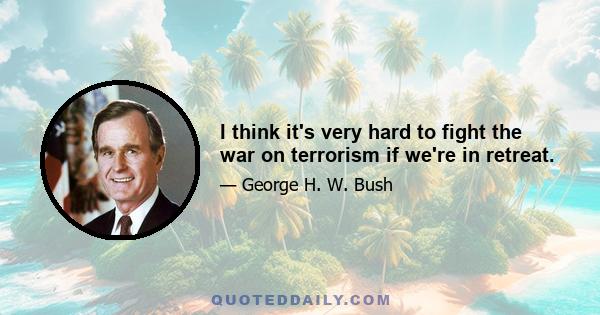 I think it's very hard to fight the war on terrorism if we're in retreat.

— George H. W. Bush

QUOTEDDAILY.COM